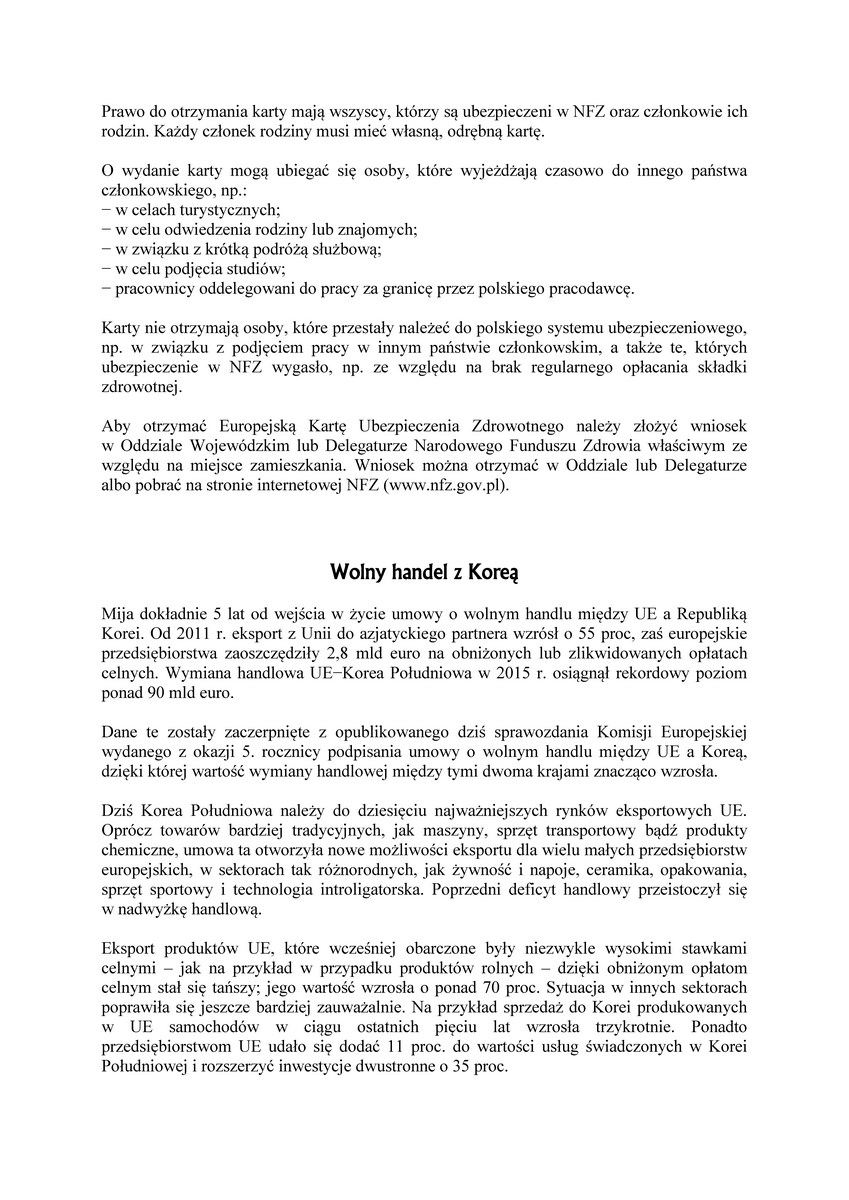 Prawo do otrzymania karty mają wszyscy, którzy są ubezpieczeni w NFZ oraz członkowie ich rodzin. Każdy członek rodziny musi mieć własną, odrębną kartę.

O wydanie karty mogą ubiegać się osoby, które wyjeżdżają czasowo do innego państwa członkowskiego, np.:
− w celach turystycznych;
− w celu odwiedzenia rodziny lub znajomych;
− w związku z krótką podróżą służbową;
− w celu podjęcia studiów;
− pracownicy oddelegowani do pracy za granicę przez polskiego pracodawcę.

Karty nie otrzymają osoby, które przestały należeć do polskiego systemu ubezpieczeniowego, np. w związku z podjęciem pracy w innym państwie członkowskim, a także te, których ubezpieczenie w NFZ wygasło, np. ze względu na brak regularnego opłacania składki zdrowotnej.

Aby otrzymać Europejską Kartę Ubezpieczenia Zdrowotnego należy złożyć wniosek w Oddziale Wojewódzkim lub Delegaturze Narodowego Funduszu Zdrowia właściwym ze względu na miejsce zamieszkania. Wniosek można otrzymać w Oddziale lub Delegaturze albo pobrać na stronie internetowej NFZ (www.nfz.gov.pl).

Wolny handel z Koreą

Mija dokładnie 5 lat od wejścia w życie umowy o wolnym handlu między UE a Republiką Korei. Od 2011 r. eksport z Unii do azjatyckiego partnera wzrósł o 55 proc, zaś europejskie przedsiębiorstwa zaoszczędziły 2,8 mld euro na obniżonych lub zlikwidowanych opłatach celnych. Wymiana handlowa UE−Korea Południowa w 2015 r. osiągnął rekordowy poziom ponad 90 mld euro.

Dane te zostały zaczerpnięte z opublikowanego dziś sprawozdania Komisji Europejskiej wydanego z okazji 5. rocznicy podpisania umowy o wolnym handlu między UE a Koreą, dzięki której wartość wymiany handlowej między tymi dwoma krajami znacząco wzrosła.

Dziś Korea Południowa należy do dziesięciu najważniejszych rynków eksportowych UE. Oprócz towarów bardziej tradycyjnych, jak maszyny, sprzęt transportowy bądź produkty chemiczne, umowa ta otworzyła nowe możliwości eksportu dla wielu małych przedsiębiorstw europejskich, w sektorach tak różnorodnych, jak żywność i napoje, ceramika, opakowania, sprzęt sportowy i technologia introligatorska. Poprzedni deficyt handlowy przeistoczył się w nadwyżkę handlową.

Eksport produktów UE, które wcześniej obarczone były niezwykle wysokimi stawkami celnymi – jak na przykład w przypadku produktów rolnych – dzięki obniżonym opłatom celnym stał się tańszy; jego wartość wzrosła o ponad 70 proc. Sytuacja w innych sektorach poprawiła się jeszcze bardziej zauważalnie. Na przykład sprzedaż do Korei produkowanych w UE samochodów w ciągu ostatnich pięciu lat wzrosła trzykrotnie. Ponadto przedsiębiorstwom UE udało się dodać 11 proc. do wartości usług świadczonych w Korei Południowej i rozszerzyć inwestycje dwustronne o 35 proc.